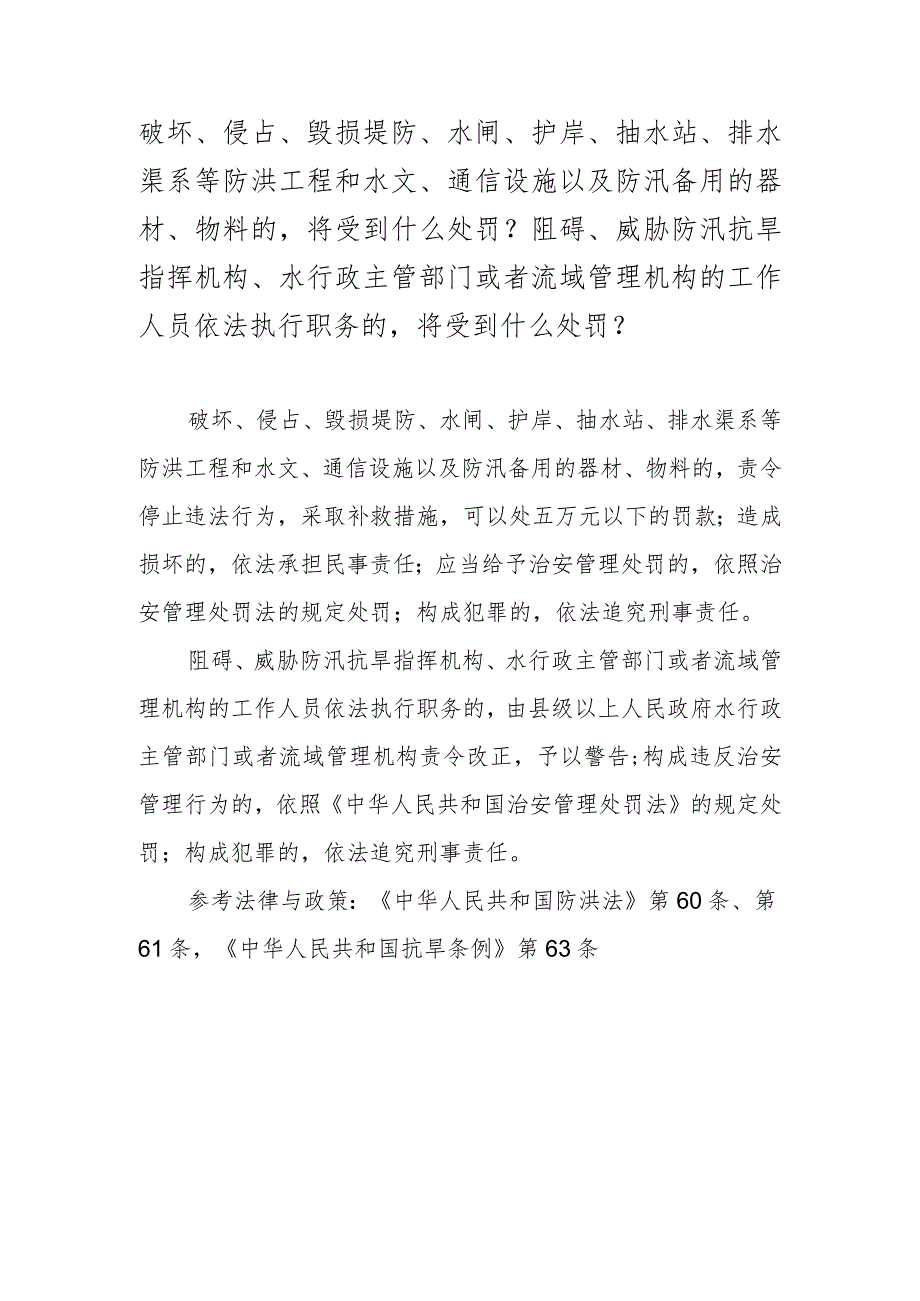 破坏、侵占、毁损堤防、水闸、护岸、抽水站、排水渠系等防洪工程和水文、通信设施以及防汛备用的器材、物料的，将受到什么处罚？阻碍、威胁防汛抗旱指挥机构、水行政主管部门或者流域管理机构的工作人员依法执行职务的，将受到什么处罚？

破坏、侵占、毁损堤防、水闸、护岸、抽水站、排水渠系等防洪工程和水文、通信设施以及防汛备用的器材、物料的，责令停止违法行为，采取补救措施，可以处五万元以下的罚款；造成损坏的，依法承担民事责任；应当给予治安管理处罚的，依照治安管理处罚法的规定处罚；构成犯罪的，依法追究刑事责任。

阻碍、威胁防汛抗旱指挥机构、水行政主管部门或者流域管理机构的工作人员依法执行职务的，由县级以上人民政府水行政主管部门或者流域管理机构责令改正，予以警告；构成违反治安管理行为的，依照《中华人民共和国治安管理处罚法》的规定处罚；构成犯罪的，依法追究刑事责任。

参考法律与政策：《中华人民共和国防洪法》第60条、第61条，《中华人民共和国抗旱条例》第63条